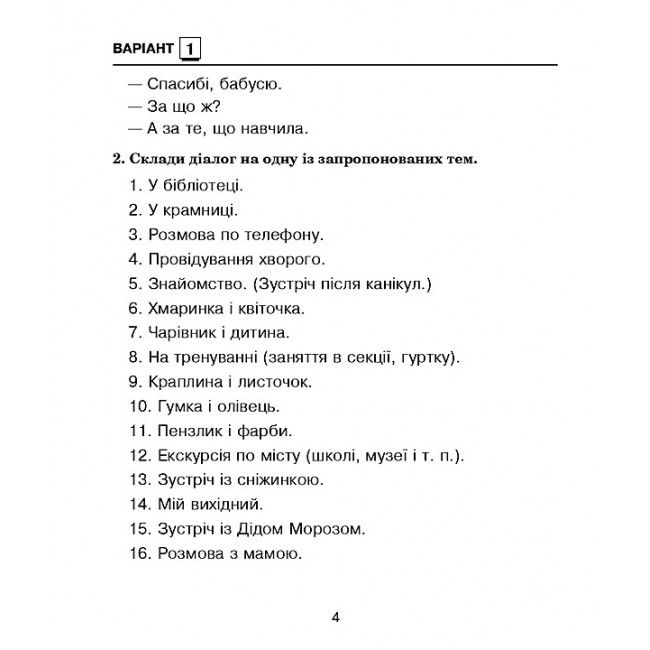 ВАРІАНТ 1

— Спасибі, бабусю.
— За що ж?
— А за те, що навчила.

2. Склади діалог на одну із запропонованих тем.

1. У бібліотеці.
2. У крамниці.
3. Розмова по телефону.
4. Провідування хворого.
5. Знайомство. (Зустріч після канікул.)
6. Хмаринка і квіточка.
7. Чарівник і дитина.
8. На тренуванні (заняття в секції, гуртку).
9. Краплина і листочок.
10. Гумка і олівець.
11. Пензлик і фарби.
12. Екскурсія по місту (школі, музеї і т. п.).
13. Зустріч із сніжинкою.
14. Мій вихідний.
15. Зустріч із Дідом Морозом.
16. Розмова з мамою.

4